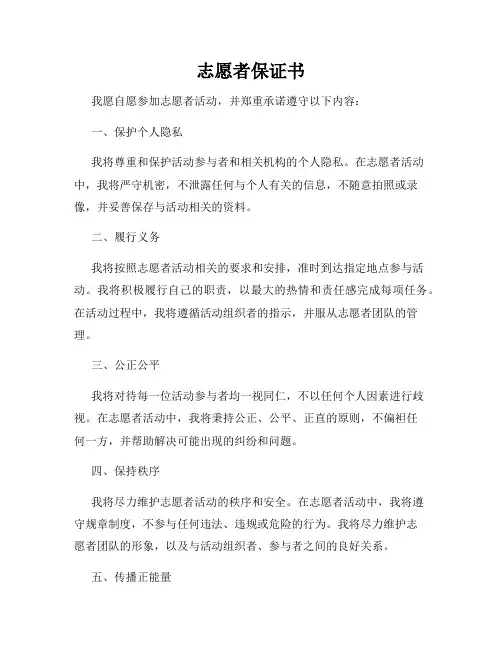 志愿者保证书

我愿自愿参加志愿者活动，并郑重承诺遵守以下内容：

一、保护个人隐私

我将尊重和保护活动参与者和相关机构的个人隐私。在志愿者活动中，我将严守机密，不泄露任何与个人有关的信息，不随意拍照或录像，并妥善保存与活动相关的资料。

二、履行义务

我将按照志愿者活动相关的要求和安排，准时到达指定地点参与活动。我将积极履行自己的职责，以最大的热情和责任感完成每项任务。在活动过程中，我将遵循活动组织者的指示，并服从志愿者团队的管理。

三、公正公平

我将对待每一位活动参与者均一视同仁，不以任何个人因素进行歧视。在志愿者活动中，我将秉持公正、公平、正直的原则，不偏袒任何一方，并帮助解决可能出现的纠纷和问题。

四、保持秩序

我将尽力维护志愿者活动的秩序和安全。在志愿者活动中，我将遵守规章制度，不参与任何违法、违规或危险的行为。我将尽力维护志愿者团队的形象，以及与活动组织者、参与者之间的良好关系。

五、传播正能量